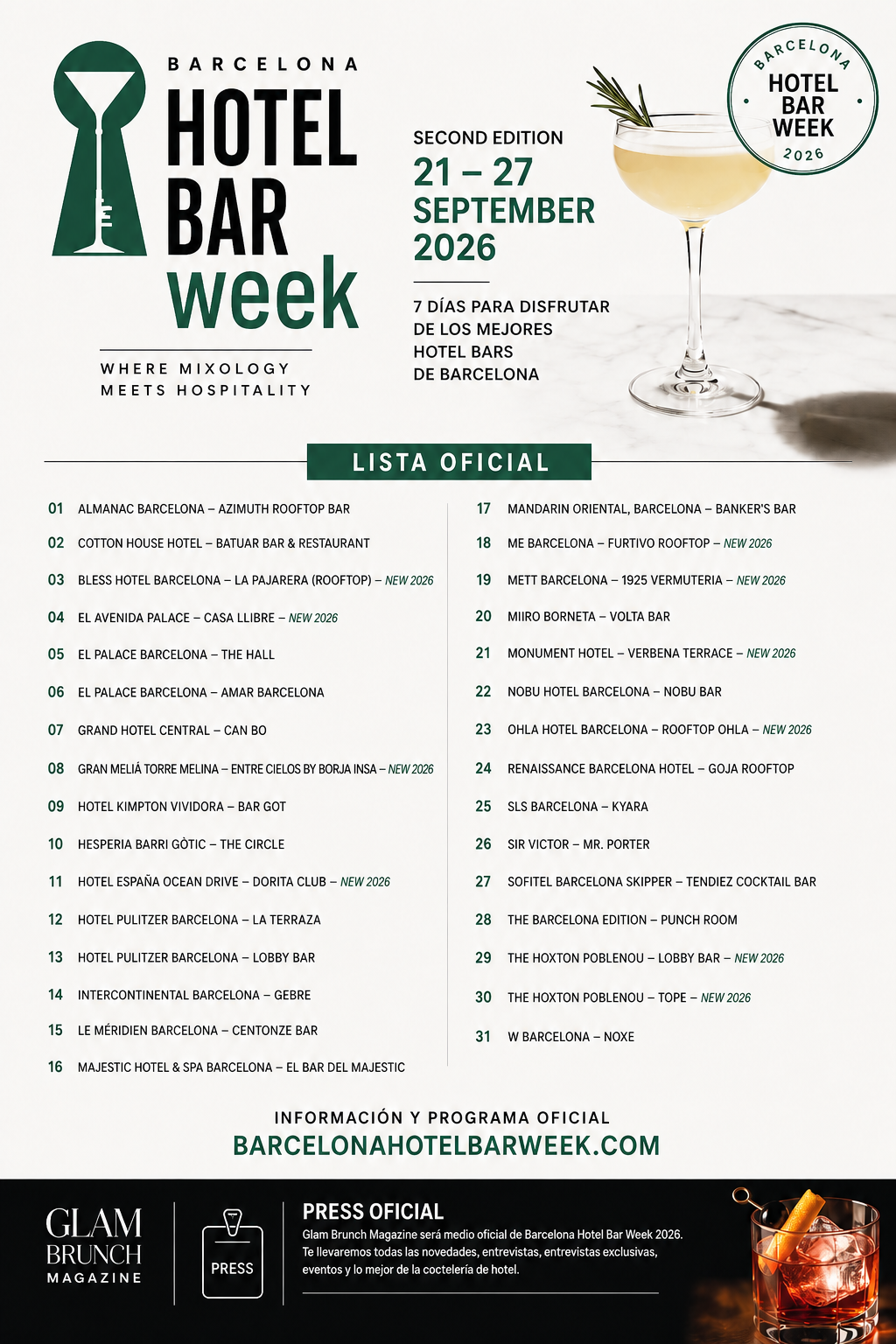 BARCELONA
HOTEL
BAR
week

WHERE MIXOLOGY
MEETS HOSPITALITY

SECOND EDITION
21 – 27
SEPTEMBER
2026

7 DÍAS PARA DISFRUTAR
DE LOS MEJORES
HOTEL BARS
DE BARCELONA

BARCELONA
HOTEL
BAR
WEEK
2026

LISTA OFICIAL

01 ALMANAC BARCELONA – AZIMUTH ROOFTOP BAR
02 COTTON HOUSE HOTEL – BATUAR BAR & RESTAURANT
03 BLESS HOTEL BARCELONA – LA PAJARERA (ROOFTOP) – NEW 2026
04 EL AVENIDA PALACE – CASA LLIBRE – NEW 2026
05 EL PALACE BARCELONA – THE HALL
06 EL PALACE BARCELONA – AMAR BARCELONA
07 GRAND HOTEL CENTRAL – CAN BO
08 GRAN MELIÁ TORRE MELINA – ENTRE CIELOS BY BORJA INSA – NEW 2026
09 HOTEL KIMPTON VIVIDORA – BAR GOT
10 HESPERIA BARRI GÒTIC – THE CIRCLE
11 HOTEL ESPAÑA OCEAN DRIVE – DORITA CLUB – NEW 2026
12 HOTEL PULITZER BARCELONA – LA TERRAZA
13 HOTEL PULITZER BARCELONA – LOBBY BAR
14 INTERCONTINENTAL BARCELONA – GEBRE
15 LE MÉRIDIEN BARCELONA – CENTONZE BAR
16 MAJESTIC HOTEL & SPA BARCELONA – EL BAR DEL MAJESTIC

17 MANDARIN ORIENTAL, BARCELONA – BANKER'S BAR
18 ME BARCELONA – FURTIVO ROOFTOP – NEW 2026
19 METT BARCELONA – 1925 VERMUTERIA – NEW 2026
20 MIIRO BORNETA – VOLTA BAR
21 MONUMENT HOTEL – VERBENA TERRACE – NEW 2026
22 NOBU HOTEL BARCELONA – NOBU BAR
23 OHLA HOTEL BARCELONA – ROOFTOP OHLA – NEW 2026
24 RENAISSANCE BARCELONA HOTEL – GOJA ROOFTOP
25 SLS BARCELONA – KYARA
26 SIR VICTOR – MR. PORTER
27 SOFITEL BARCELONA SKIPPER – TENDIEZ COCKTAIL BAR
28 THE BARCELONA EDITION – PUNCH ROOM
29 THE HOXTON POBLENOU – LOBBY BAR – NEW 2026
30 THE HOXTON POBLENOU – TOPE – NEW 2026
31 W BARCELONA – NOXE

INFORMACIÓN Y PROGRAMA OFICIAL
BARCELONAHOTELBARWEEK.COM

GLAM
BRUNCH
MAGAZINE

PRESS

PRESS OFICIAL
Glam Brunch Magazine será medio oficial de Barcelona Hotel Bar Week 2026. Te llevaremos todas las novedades, entrevistas, entrevistas exclusivas, eventos y lo mejor de la coctelería de hotel.